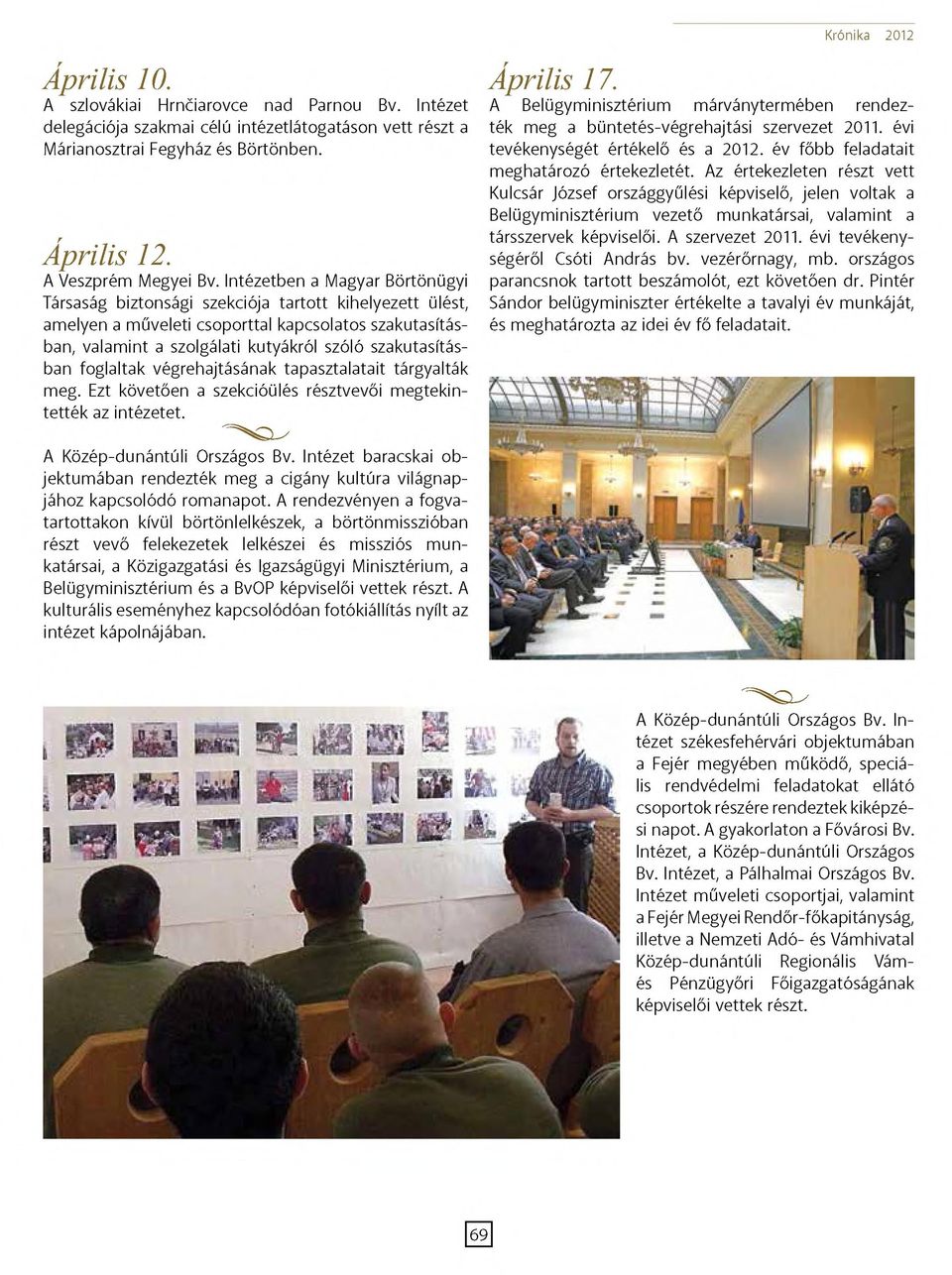 Krónika 2012

Április 10.
A szlovákiai Hrnčiarovce nad Parnou Bv. Intézet delegációja szakmai célú intézetlátogatáson vett részt a Márianosztrai Fegyház és Börtönben.

Április 12.
A Veszprém Megyei Bv. Intézetben a Magyar Börtönügyi Társaság biztonsági szekciója tartott kihelyezett ülést, amelyen a műveleti csoporttal kapcsolatos szakutasításban, valamint a szolgálati kutyákról szóló szakutasításban foglaltak végrehajtásának tapasztalatait tárgyalták meg. Ezt követően a szekcióülés résztvevői megtekintették az intézetet.

A Közép-dunántúli Országos Bv. Intézet baracskai objektumában rendezték meg a cigány kultúra világnapjához kapcsolódó romanapot. A rendezvényen a fogvatartottakon kívül börtönlelkészek, a börtönmisszióban részt vevő felekezetek lelkészei és missziós munkatársai, a Közigazgatási és Igazságügyi Minisztérium, a Belügyminisztérium és a BvOP képviselői vettek részt. A kulturális eseményhez kapcsolódóan fotókiállítás nyílt az intézet kápolnájában.

Április 17.
A Belügyminisztérium márványtermében rendezték meg a büntetés-végrehajtási szervezet 2011. évi tevékenységét értékelő és a 2012. év főbb feladatait meghatározó értekezletét. Az értekezleten részt vett Kulcsár József országgyűlési képviselő, jelen voltak a Belügyminisztérium vezető munkatársai, valamint a társszervek képviselői. A szervezet 2011. évi tevékenységéről Csóti András bv. vezérőrnagy, mb. országos parancsnok tartott beszámolót, ezt követően dr. Pintér Sándor belügyminiszter értékelte a tavalyi év munkáját, és meghatározta az idei év fő feladatait.

A Közép-dunántúli Országos Bv. Intézet székesfehérvári objektumában a Fejér megyében működő, speciális rendvédelmi feladatokat ellátó csoportok részére rendeztek kiképzési napot. A gyakorlaton a Fővárosi Bv. Intézet, a Közép-dunántúli Országos Bv. Intézet, a Pálhalmai Országos Bv. Intézet műveleti csoportjai, valamint a Fejér Megyei Rendőr-főkapitányság, illetve a Nemzeti Adó- és Vámhivatal Közép-dunántúli Regionális Vám- és Pénzügyőri Főigazgatóságának képviselői vettek részt.

69